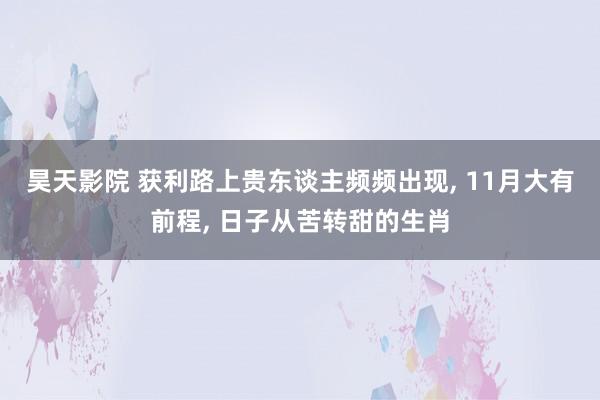 昊天影院 获利路上贵东谈主频频出现, 11月大有前程, 日子从苦转甜的生肖